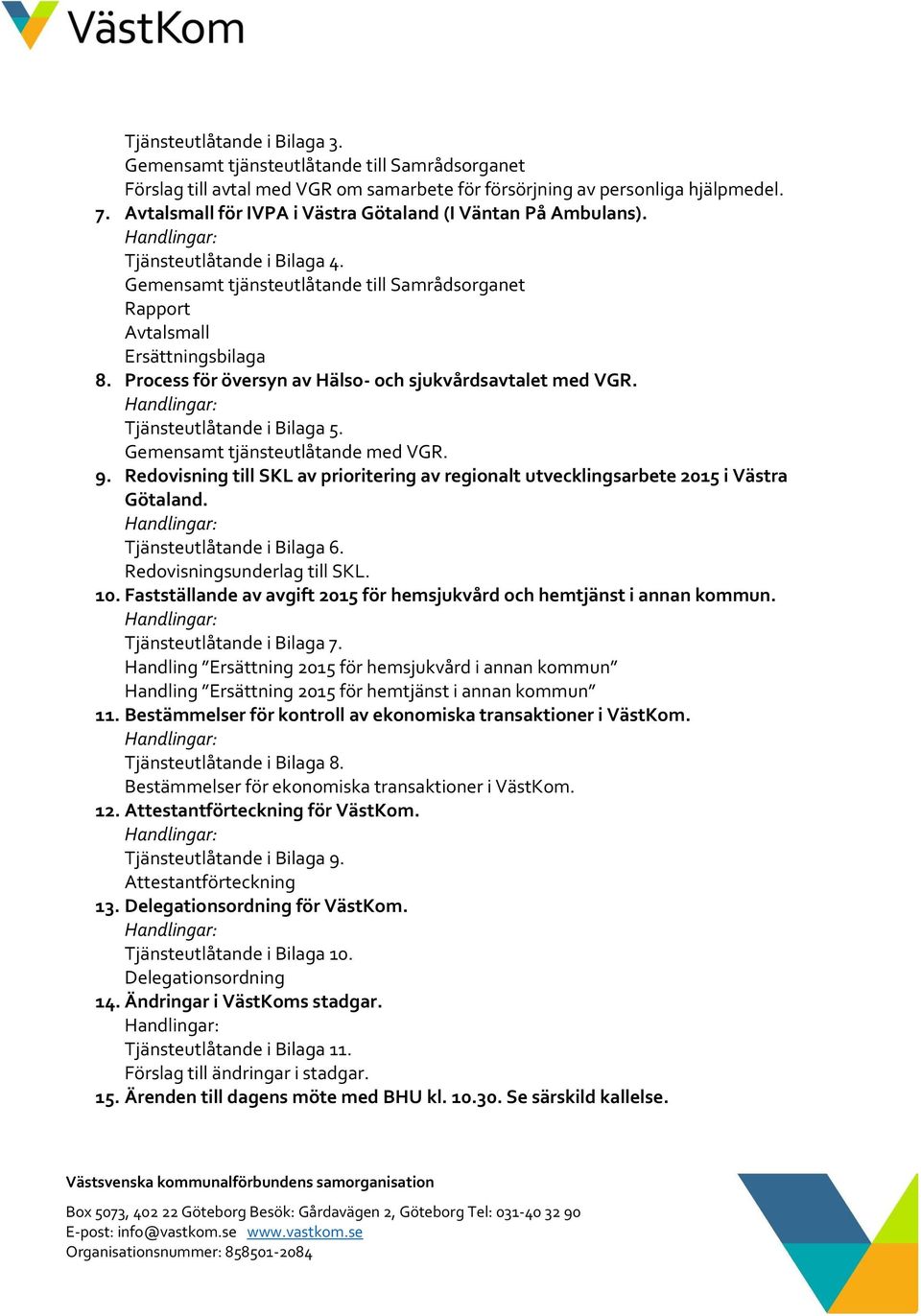 VästKom

Tjänsteutlåtande i Bilaga 3.
Gemensamt tjänsteutlåtande till Samrådsorganet
Förslag till avtal med VGR om samarbete för försörjning av personliga hjälpmedel.

7. Avtalsmall för IVPA i Västra Götaland (I Väntan På Ambulans).
Handlingar:
Tjänsteutlåtande i Bilaga 4.
Gemensamt tjänsteutlåtande till Samrådsorganet
Rapport
Avtalsmall
Ersättningsbilaga

8. Process för översyn av Hälso- och sjukvårdsavtalet med VGR.
Handlingar:
Tjänsteutlåtande i Bilaga 5.
Gemensamt tjänsteutlåtande med VGR.

9. Redovisning till SKL av prioritering av regionalt utvecklingsarbete 2015 i Västra Götaland.
Handlingar:
Tjänsteutlåtande i Bilaga 6.
Redovisningsunderlag till SKL.

10. Fastställande av avgift 2015 för hemsjukvård och hemtjänst i annan kommun.
Handlingar:
Tjänsteutlåtande i Bilaga 7.
Handling ”Ersättning 2015 för hemsjukvård i annan kommun”
Handling ”Ersättning 2015 för hemtjänst i annan kommun”

11. Bestämmelser för kontroll av ekonomiska transaktioner i VästKom.
Handlingar:
Tjänsteutlåtande i Bilaga 8.
Bestämmelser för ekonomiska transaktioner i VästKom.

12. Attestantförteckning för VästKom.
Handlingar:
Tjänsteutlåtande i Bilaga 9.
Attestantförteckning

13. Delegationsordning för VästKom.
Handlingar:
Tjänsteutlåtande i Bilaga 10.
Delegationsordning

14. Ändringar i VästKoms stadgar.
Handlingar:
Tjänsteutlåtande i Bilaga 11.
Förslag till ändringar i stadgar.

15. Ärenden till dagens möte med BHU kl. 10.30. Se särskild kallelse.

Västsvenska kommunalförbundens samorganisation
Box 5073, 402 22 Göteborg Besök: Gårdavägen 2, Göteborg Tel: 031-40 32 90
E-post: info@vastkom.se www.vastkom.se
Organisationsnummer: 858501-2084